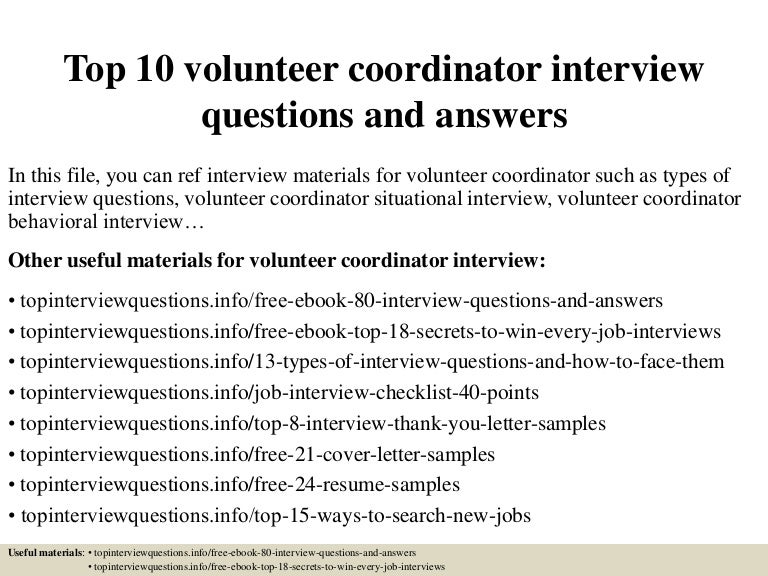 Top 10 volunteer coordinator interview questions and answers

In this file, you can ref interview materials for volunteer coordinator such as types of interview questions, volunteer coordinator situational interview, volunteer coordinator behavioral interview…

Other useful materials for volunteer coordinator interview:

• topinterviewquestions.info/free-ebook-80-interview-questions-and-answers
• topinterviewquestions.info/free-ebook-top-18-secrets-to-win-every-job-interviews
• topinterviewquestions.info/13-types-of-interview-questions-and-how-to-face-them
• topinterviewquestions.info/job-interview-checklist-40-points
• topinterviewquestions.info/top-8-interview-thank-you-letter-samples
• topinterviewquestions.info/free-21-cover-letter-samples
• topinterviewquestions.info/free-24-resume-samples
• topinterviewquestions.info/top-15-ways-to-search-new-jobs

Useful materials: • topinterviewquestions.info/free-ebook-80-interview-questions-and-answers
• topinterviewquestions.info/free-ebook-top-18-secrets-to-win-every-job-interviews